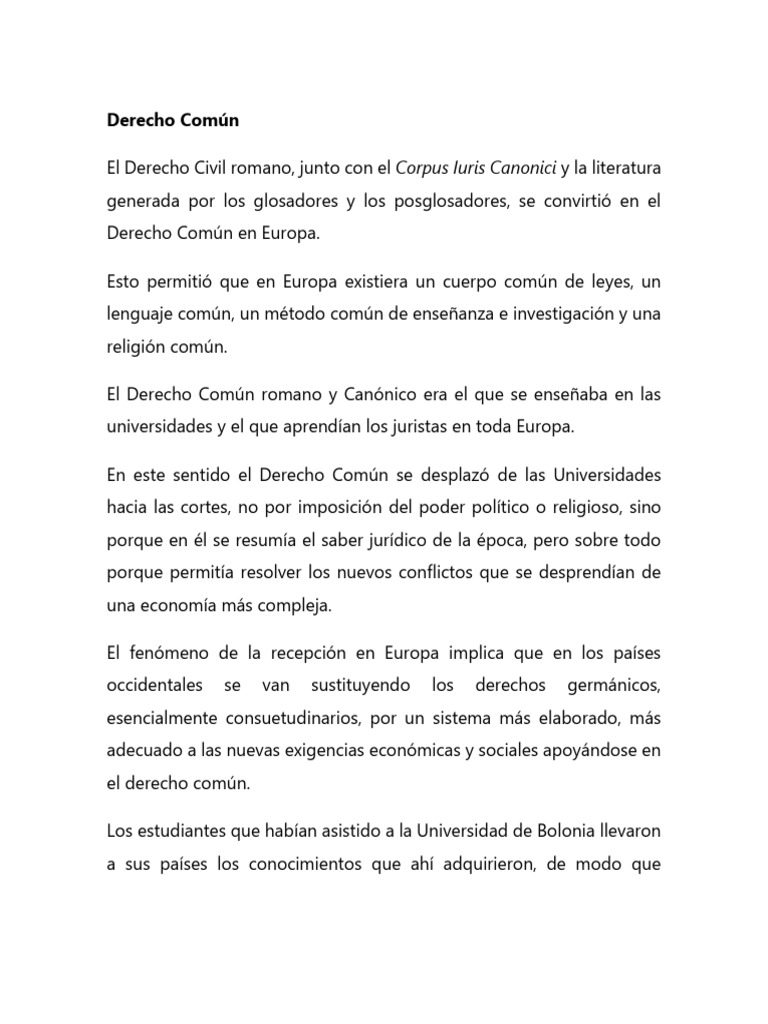 Derecho Común

El Derecho Civil romano, junto con el Corpus Iuris Canonici y la literatura generada por los glosadores y los posglosadores, se convirtió en el Derecho Común en Europa.

Esto permitió que en Europa existiera un cuerpo común de leyes, un lenguaje común, un método común de enseñanza e investigación y una religión común.

El Derecho Común romano y Canónico era el que se enseñaba en las universidades y el que aprendían los juristas en toda Europa.

En este sentido el Derecho Común se desplazó de las Universidades hacia las cortes, no por imposición del poder político o religioso, sino porque en él se resumía el saber jurídico de la época, pero sobre todo porque permitía resolver los nuevos conflictos que se desprendían de una economía más compleja.

El fenómeno de la recepción en Europa implica que en los países occidentales se van sustituyendo los derechos germánicos, esencialmente consuetudinarios, por un sistema más elaborado, más adecuado a las nuevas exigencias económicas y sociales apoyándose en el derecho común.

Los estudiantes que habían asistido a la Universidad de Bolonia llevaron a sus países los conocimientos que ahí adquirieron, de modo que